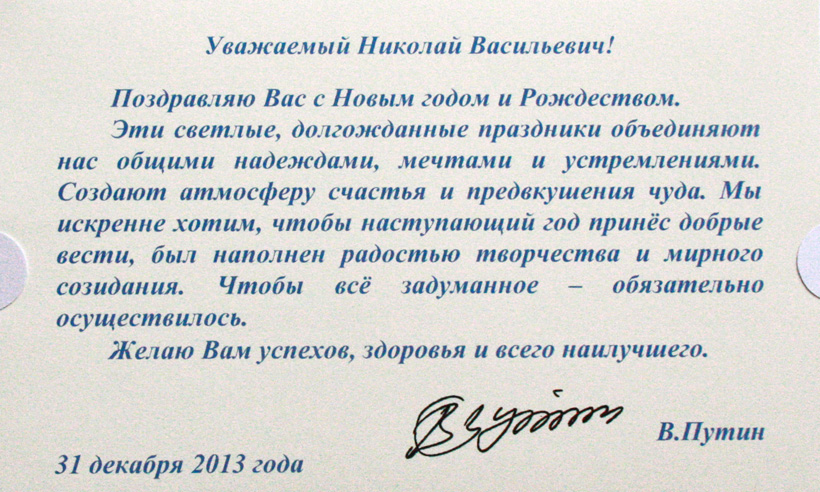 Уважаемый Николай Васильевич!

Поздравляю Вас с Новым годом и Рождеством.

Эти светлые, долгожданные праздники объединяют нас общими надеждами, мечтами и устремлениями. Создают атмосферу счастья и предвкушения чуда. Мы искренне хотим, чтобы наступающий год принёс добрые вести, был наполнен радостью творчества и мирного созидания. Чтобы всё задуманное – обязательно осуществилось.

Желаю Вам успехов, здоровья и всего наилучшего.

В.Путин

31 декабря 2013 года